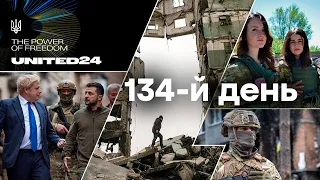 THE POWER
OF FREEDOM
UNITED24

134-й день